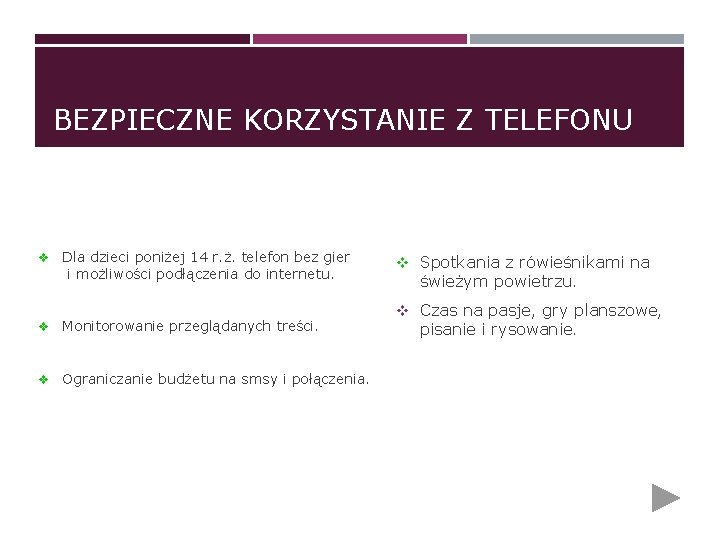 BEZPIECZNE KORZYSTANIE Z TELEFONU

❖ Dla dzieci poniżej 14 r.ż. telefon bez gier i możliwości podłączenia do internetu.

❖ Monitorowanie przeglądanych treści.

❖ Ograniczanie budżetu na smsy i połączenia.

❖ Spotkania z rówieśnikami na świeżym powietrzu.

❖ Czas na pasje, gry planszowe, pisanie i rysowanie.